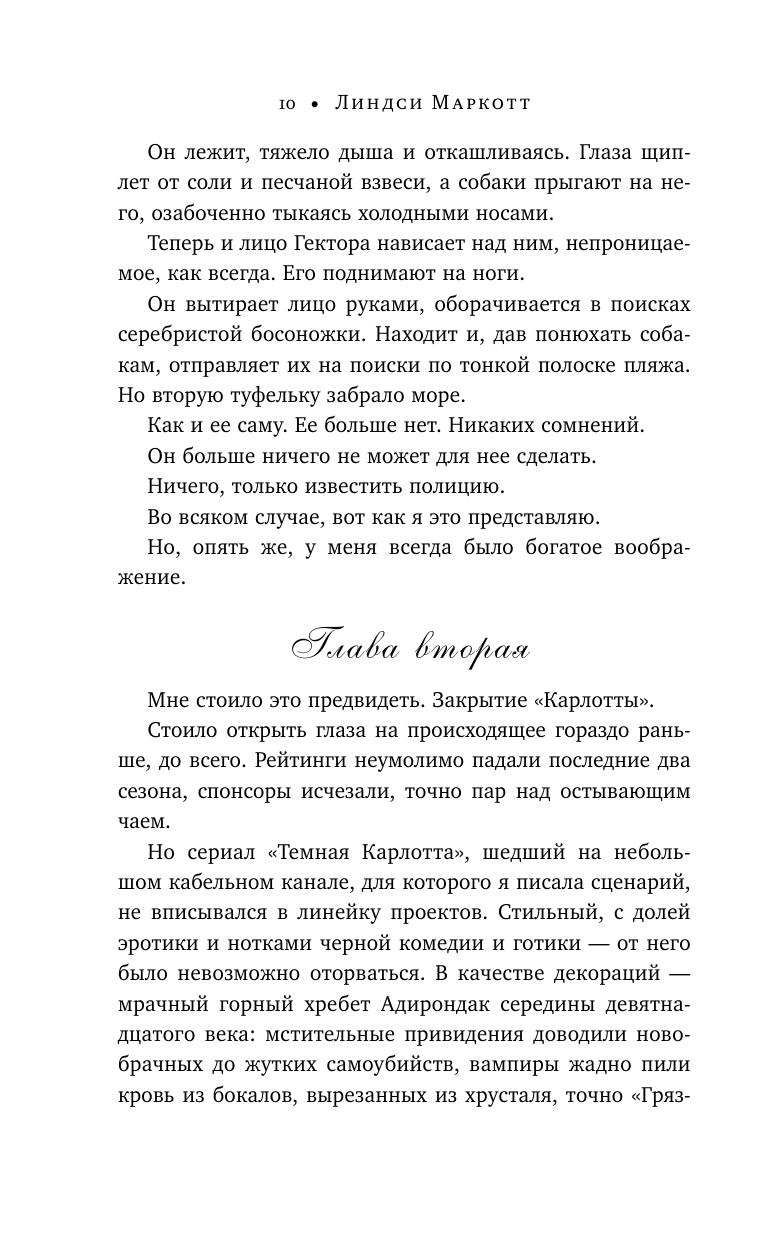 10 • Линдси Маркотт

Он лежит, тяжело дыша и откашливаясь. Глаза щиплет от соли и песчаной взвеси, а собаки прыгают на него, озабоченно тыкаясь холодными носами.

Теперь и лицо Гектора нависает над ним, непроницаемое, как всегда. Его поднимают на ноги.

Он вытирает лицо руками, оборачивается в поисках серебристой босоножки. Находит и, дав понюхать собакам, отправляет их на поиски по тонкой полоске пляжа. Но вторую туфельку забрало море.

Как и ее саму. Ее больше нет. Никаких сомнений.

Он больше ничего не может для нее сделать.

Ничего, только известить полицию.

Во всяком случае, вот как я это представляю.

Но, опять же, у меня всегда было богатое воображение.

Глава вторая

Мне стоило это предвидеть. Закрытие «Карлотты».

Стоило открыть глаза на происходящее гораздо раньше, до всего. Рейтинги неумолимо падали последние два сезона, спонсоры исчезали, точно пар над остывающим чаем.

Но сериал «Темная Карлотта», шедший на небольшом кабельном канале, для которого я писала сценарий, не вписывался в линейку проектов. Стильный, с долей эротики и нотками черной комедии и готики — от него было невозможно оторваться. В качестве декораций — мрачный горный хребет Адирондак середины девятнадцатого века: мстительные привидения доводили новобрачных до жутких самоубийств, вампиры жадно пили кровь из бокалов, вырезанных из хрусталя, точно «Гряз-